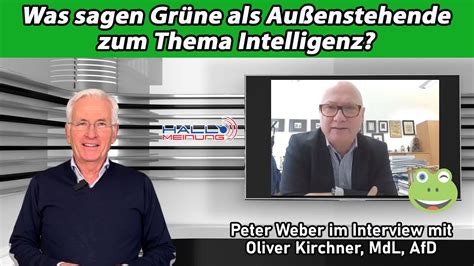 Was sagen Grüne als Außenstehende zum Thema Intelligenz?

HALLO MEINUNG

Peter Weber im Interview mit Oliver Kirchner, MdL, AfD